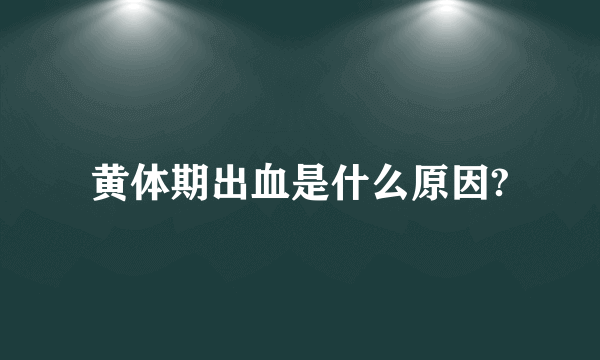 黄体期出血是什么原因?